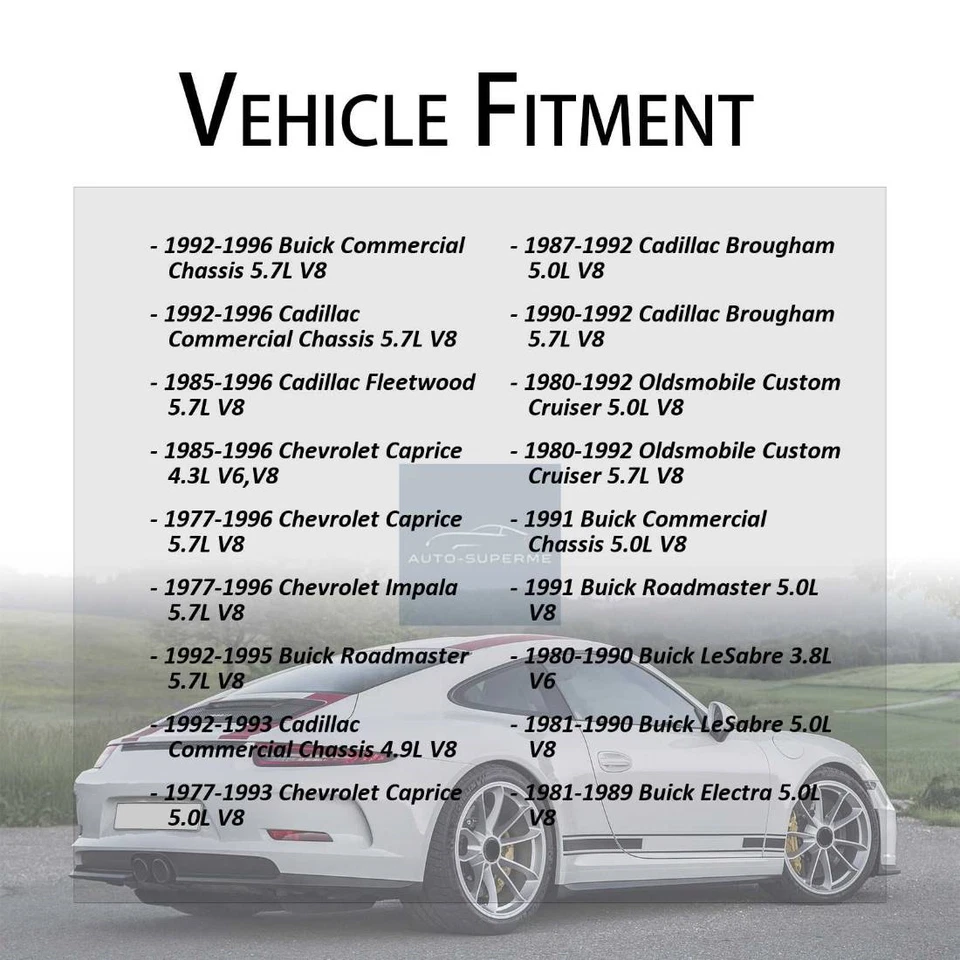 VEHICLE FITMENT

- 1992-1996 Buick Commercial Chassis 5.7L V8

- 1992-1996 Cadillac Commercial Chassis 5.7L V8

- 1985-1996 Cadillac Fleetwood 5.7L V8

- 1985-1996 Chevrolet Caprice 4.3L V6,V8

- 1977-1996 Chevrolet Caprice 5.7L V8

- 1977-1996 Chevrolet Impala 5.7L V8

- 1992-1995 Buick Roadmaster 5.7L V8

- 1992-1993 Cadillac Commercial Chassis 4.9L V8

- 1977-1993 Chevrolet Caprice 5.0L V8

- 1987-1992 Cadillac Brougham 5.0L V8

- 1990-1992 Cadillac Brougham 5.7L V8

- 1980-1992 Oldsmobile Custom Cruiser 5.0L V8

- 1980-1992 Oldsmobile Custom Cruiser 5.7L V8

- 1991 Buick Commercial Chassis 5.0L V8

- 1991 Buick Roadmaster 5.0L V8

- 1980-1990 Buick LeSabre 3.8L V6

- 1981-1990 Buick LeSabre 5.0L V8

- 1981-1989 Buick Electra 5.0L V8

AUTO-SUPERME